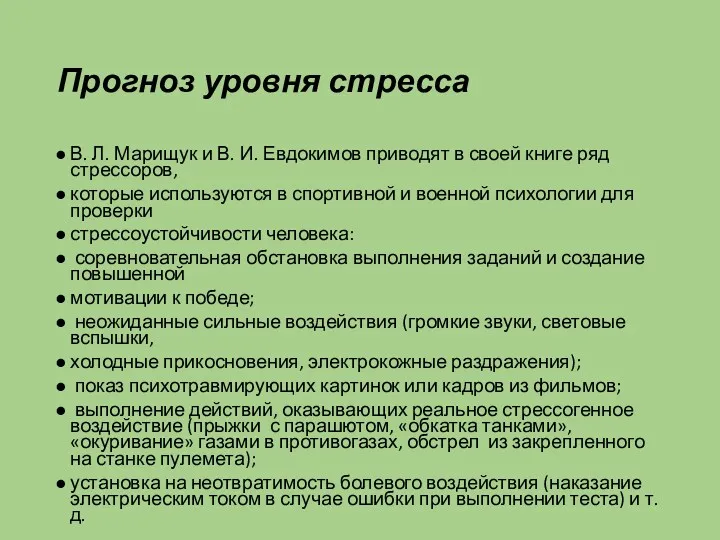 Прогноз уровня стресса

● В. Л. Марищук и В. И. Евдокимов приводят в своей книге ряд стрессоров,

● которые используются в спортивной и военной психологии для проверки

● стрессоустойчивости человека:

● соревновательная обстановка выполнения заданий и создание повышенной

● мотивации к победе;

● неожиданные сильные воздействия (громкие звуки, световые вспышки,

● холодные прикосновения, электрокожные раздражения);

● показ психотравмирующих картинок или кадров из фильмов;

● выполнение действий, оказывающих реальное стрессогенное воздействие (прыжки с парашютом, «обкатка танками», «окуривание» газами в противогазах, обстрел из закрепленного на станке пулемета);

● установка на неотвратимость болевого воздействия (наказание электрическим током в случае ошибки при выполнении теста) и т. д.